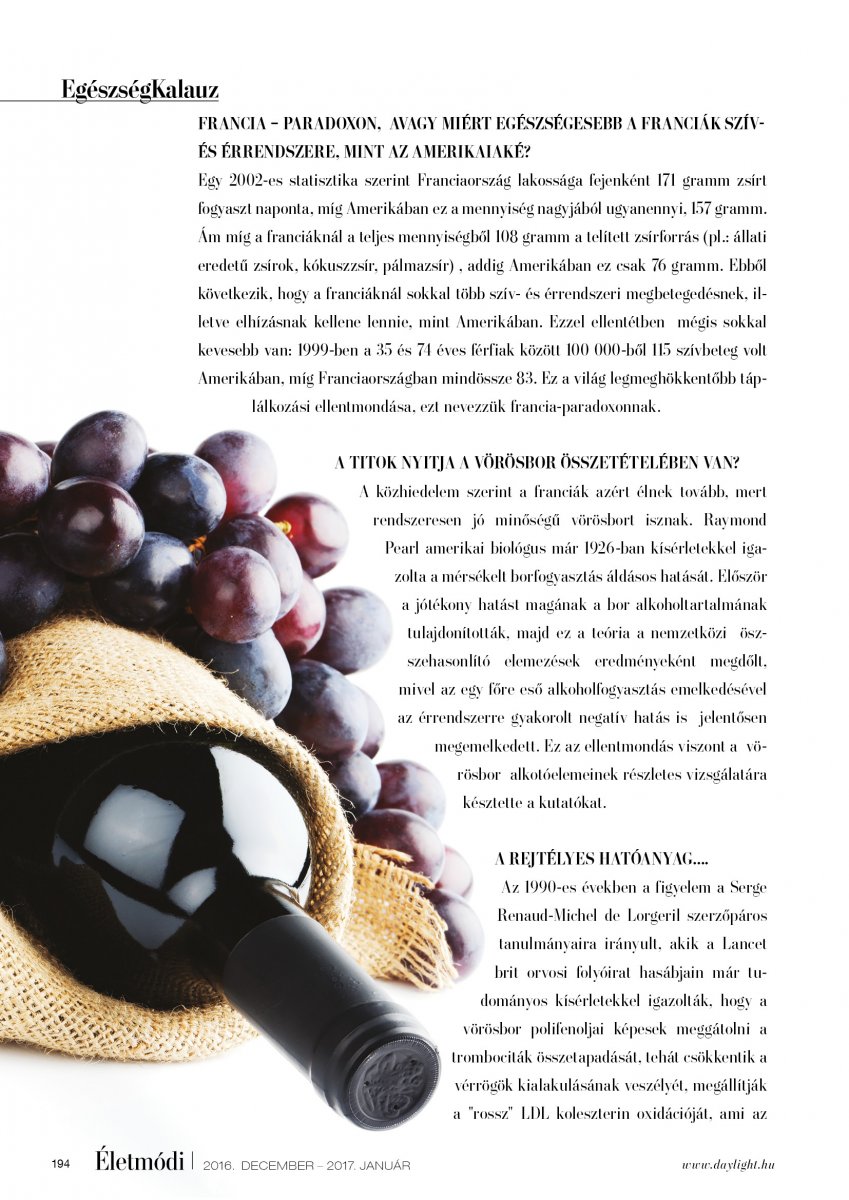 EgészségKalauz

FRANCIA – PARADOXON, AVAGY MIÉRT EGÉSZSÉGESEBB A FRANCIÁK SZÍV- ÉS ÉRRENDSZERE, MINT AZ AMERIKAIAKÉ?

Egy 2002-es statisztika szerint Franciaország lakossága fejenként 171 gramm zsírt fogyaszt naponta, míg Amerikában ez a mennyiség nagyjából ugyanennyi, 157 gramm. Ám míg a franciáknál a teljes mennyiségből 108 gramm a telített zsírforrás (pl.: állati eredetű zsírok, kókuszzsír, pálmazsír) , addig Amerikában ez csak 76 gramm. Ebből következik, hogy a franciáknál sokkal több szív- és érrendszeri megbetegedésnek, illetve elhízásnak kellene lennie, mint Amerikában. Ezzel ellentétben mégis sokkal kevesebb van: 1999-ben a 35 és 74 éves férfiak között 100 000-ből 115 szívbeteg volt Amerikában, míg Franciaországban mindössze 83. Ez a világ legmeghökkentőbb táplálkozási ellentmondása, ezt nevezzük francia-paradoxonnak.

A TITOK NYITJA A VÖRÖSBOR ÖSSZETÉTELÉBEN VAN?

A közhiedelem szerint a franciák azért élnek tovább, mert rendszeresen jó minőségű vörösbort isznak. Raymond Pearl amerikai biológus már 1926-ban kísérletekkel igazolta a mérsékelt borfogyasztás áldásos hatását. Először a jótékony hatást magának a bor alkoholtartalmának tulajdonították, majd ez a teória a nemzetközi összehasonlító elemezések eredményeként megdőlt, mivel az egy főre eső alkoholfogyasztás emelkedésével az érrendszerre gyakorolt negatív hatás is jelentősen megemelkedett. Ez az ellentmondás viszont a vörösbor alkotóelemeinek részletes vizsgálatára késztette a kutatókat.

A REJTÉLYES HATÓANYAG....

Az 1990-es években a figyelem a Serge Renaud-Michel de Lorgeril szerzőpáros tanulmányaira irányult, akik a Lancet brit orvosi folyóirat hasábjain már tudományos kísérletekkel igazolták, hogy a vörösbor polifenoljai képesek meggátolni a trombociták összetapadását, tehát csökkentik a vérrögök kialakulásának veszélyét, megállítják a "rossz" LDL koleszterin oxidációját, ami az

194 Életmódi | 2016. DECEMBER – 2017. JANUÁR www.daylight.hu